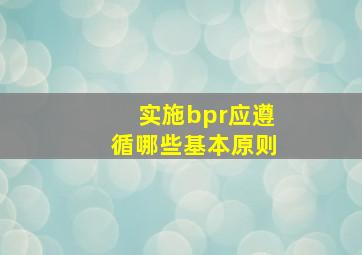 实施bpr应遵循哪些基本原则